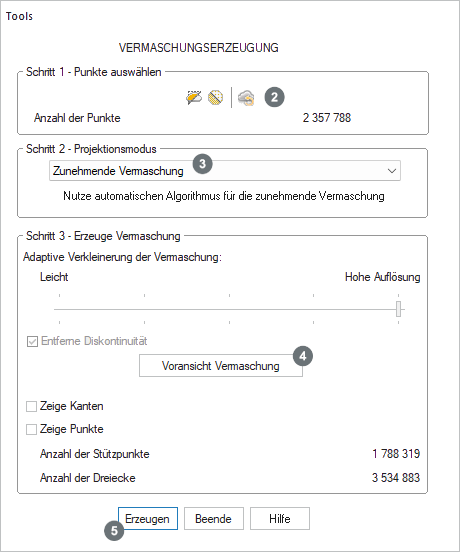 Tools

VERMASCHUNGSERZEUGUNG

Schritt 1 - Punkte auswählen

2

Anzahl der Punkte 2 357 788

Schritt 2 - Projektionsmodus

Zunehmende Vermaschung 3

Nutze automatischen Algorithmus für die zunehmende Vermaschung

Schritt 3 - Erzeuge Vermaschung

Adaptive Verkleinerung der Vermaschung:

Leicht

Hohe Auflösung

Entferne Diskontinuität

Voransicht Vermaschung 4

Zeige Kanten

Zeige Punkte

Anzahl der Stützpunkte 1 788 319

Anzahl der Dreiecke 3 534 883

Erzeugen Beende Hilfe

5